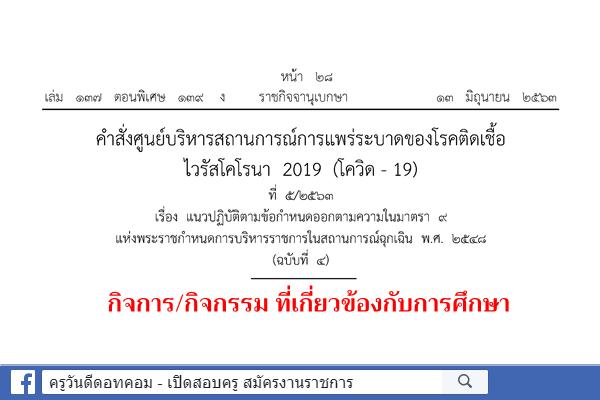 หน้า ๒๘
เล่ม ๑๓๗ ตอนพิเศษ ๑๓๙ ง ราชกิจจานุเบกษา ๑๓ มิถุนายน ๒๕๖๓

คำสั่งศูนย์บริหารสถานการณ์การแพร่ระบาดของโรคติดเชื้อไวรัสโคโรนา 2019 (โควิด - 19)
ที่ ๕/๒๕๖๓
เรื่อง แนวปฏิบัติตามข้อกำหนดออกตามความในมาตรา ๙ แห่งพระราชกำหนดการบริหารราชการในสถานการณ์ฉุกเฉิน พ.ศ. ๒๕๔๘
(ฉบับที่ ๔)

กิจการ/กิจกรรม ที่เกี่ยวข้องกับการศึกษา

ครูวันดีดอทคอม - เปิดสอบครู สมัครงานราชการ